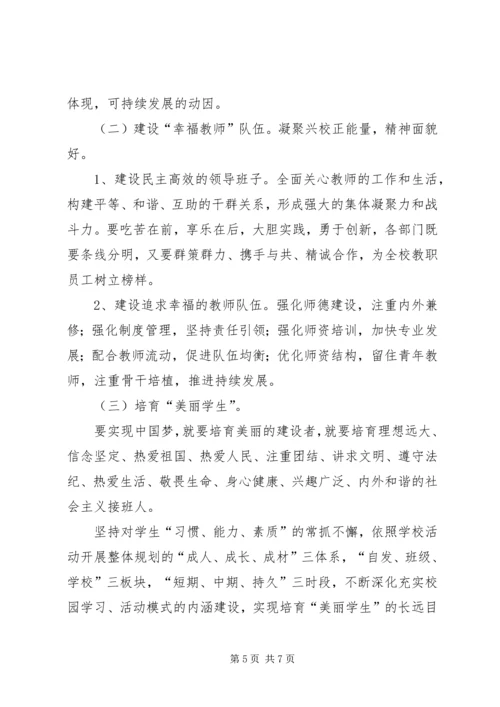 体现，可持续发展的动因。

（二）建设“幸福教师”队伍。凝聚兴校正能量，精神面貌好。

1、建设民主高效的领导班子。全面关心教师的工作和生活，构建平等、和谐、互助的干群关系，形成强大的集体凝聚力和战斗力。要吃苦在前，享乐在后，大胆实践，勇于创新，各部门既要条线分明，又要群策群力、携手与共、精诚合作，为全校教职员工树立榜样。

2、建设追求幸福的教师队伍。强化师德建设，注重内外兼修；强化制度管理，坚持责任引领；强化师资培训，加快专业发展；配合教师流动，促进队伍均衡；优化师资结构，留住青年教师，注重骨干培植，推进持续发展。

（三）培育“美丽学生”。

要实现中国梦，就要培育美丽的建设者，就要培育理想远大、信念坚定、热爱祖国、热爱人民、注重团结、讲求文明、遵守法纪、热爱生活、敬畏生命、身心健康、兴趣广泛、内外和谐的社会主义接班人。

坚持对学生“习惯、能力、素质”的常抓不懈，依照学校活动开展整体规划的“成人、成长、成材”三体系，“自发、班级、学校”三板块，“短期、中期、持久”三时段，不断深化充实校园学习、活动模式的内涵建设，实现培育“美丽学生”的长远目

第 5 页 共 7 页